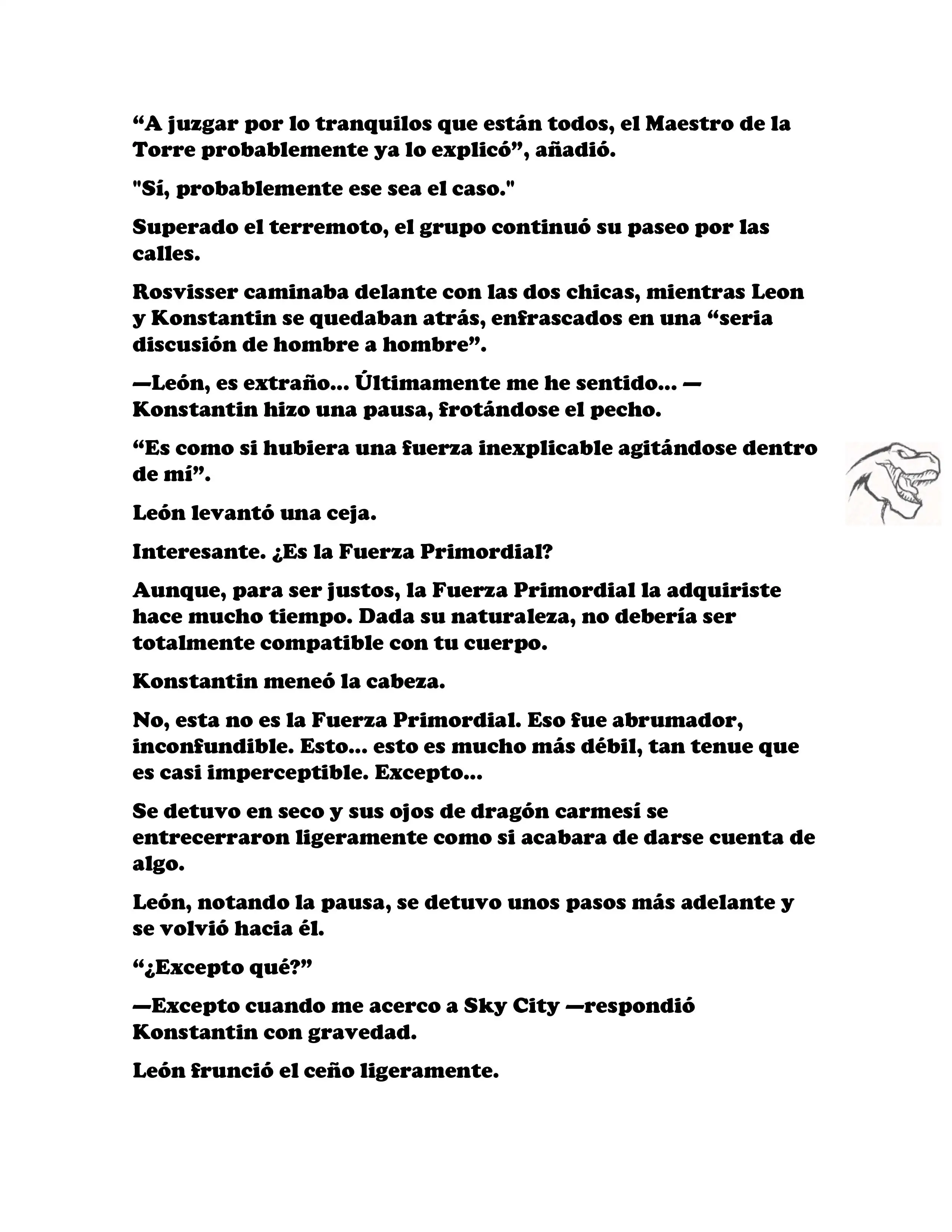 "A juzgar por lo tranquilos que están todos, el Maestro de la Torre probablemente ya lo explicó", añadió.

"Sí, probablemente ese sea el caso."

Superado el terremoto, el grupo continuó su paseo por las calles.

Rosvisser caminaba delante con las dos chicas, mientras Leon y Konstantin se quedaban atrás, enfrascados en una "seria discusión de hombre a hombre".

—León, es extraño... Últimamente me he sentido... —Konstantin hizo una pausa, frotándose el pecho.

"Es como si hubiera una fuerza inexplicable agitándose dentro de mí".

León levantó una ceja.

Interesante. ¿Es la Fuerza Primordial?

Aunque, para ser justos, la Fuerza Primordial la adquiriste hace mucho tiempo. Dada su naturaleza, no debería ser totalmente compatible con tu cuerpo.

Konstantin meneó la cabeza.

No, esta no es la Fuerza Primordial. Eso fue abrumador, inconfundible. Esto... esto es mucho más débil, tan tenue que es casi imperceptible. Excepto...

Se detuvo en seco y sus ojos de dragón carmesí se entrecerraron ligeramente como si acabara de darse cuenta de algo.

León, notando la pausa, se detuvo unos pasos más adelante y se volvió hacia él.

"¿Excepto qué?"

—Excepto cuando me acerco a Sky City —respondió Konstantin con gravedad.

León frunció el ceño ligeramente.